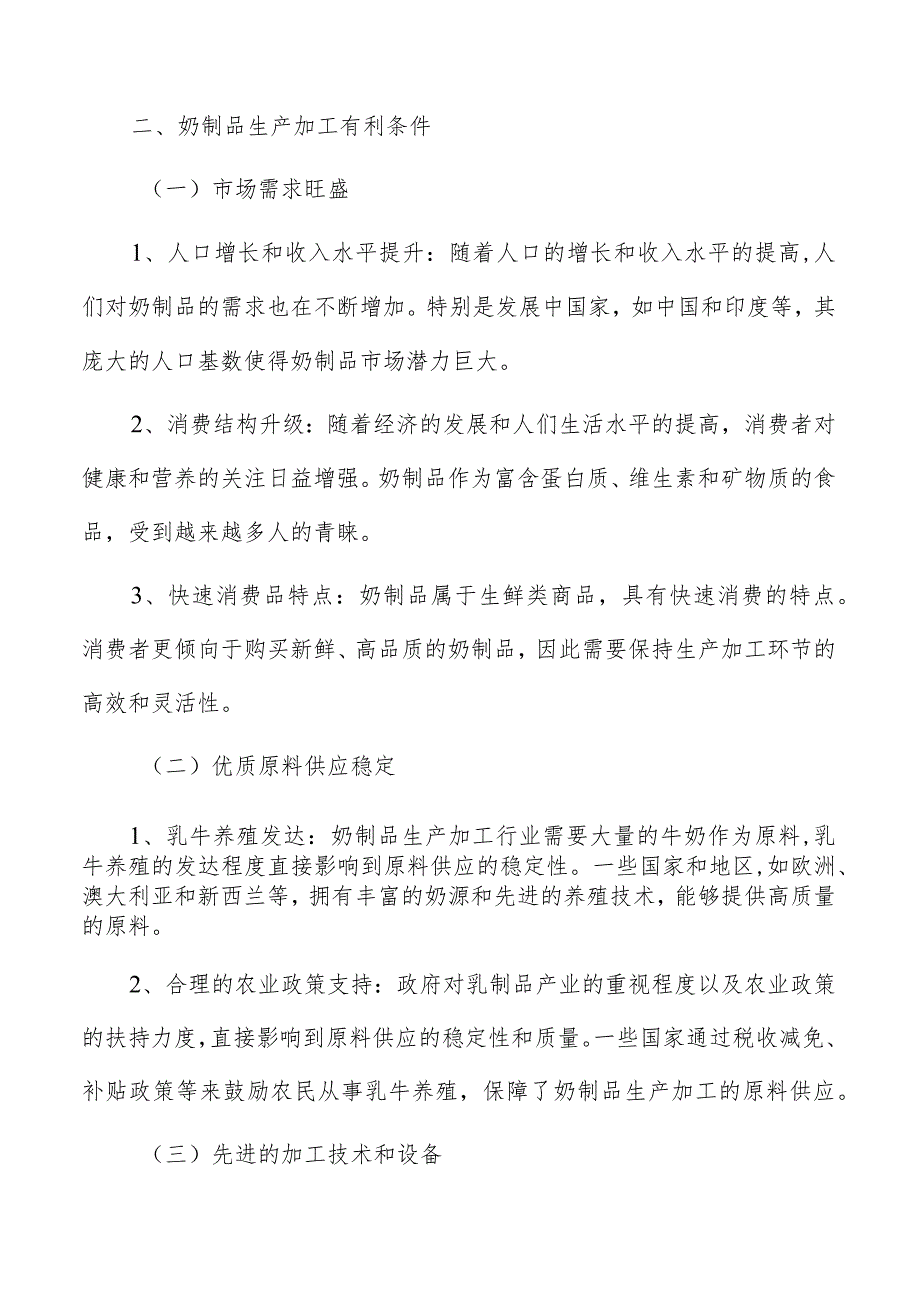 二、奶制品生产加工有利条件

（一）市场需求旺盛

1、人口增长和收入水平提升：随着人口的增长和收入水平的提高，人们对奶制品的需求也在不断增加。特别是发展中国家，如中国和印度等，其庞大的人口基数使得奶制品市场潜力巨大。

2、消费结构升级：随着经济的发展和人们生活水平的提高，消费者对健康和营养的关注日益增强。奶制品作为富含蛋白质、维生素和矿物质的食品，受到越来越多人的青睐。

3、快速消费品特点：奶制品属于生鲜类商品，具有快速消费的特点。消费者更倾向于购买新鲜、高品质的奶制品，因此需要保持生产加工环节的高效和灵活性。

（二）优质原料供应稳定

1、乳牛养殖发达：奶制品生产加工行业需要大量的牛奶作为原料，乳牛养殖的发达程度直接影响到原料供应的稳定性。一些国家和地区，如欧洲、澳大利亚和新西兰等，拥有丰富的奶源和先进的养殖技术，能够提供高质量的原料。

2、合理的农业政策支持：政府对乳制品产业的重视程度以及农业政策的扶持力度，直接影响到原料供应的稳定性和质量。一些国家通过税收减免、补贴政策等来鼓励农民从事乳牛养殖，保障了奶制品生产加工的原料供应。

（三）先进的加工技术和设备